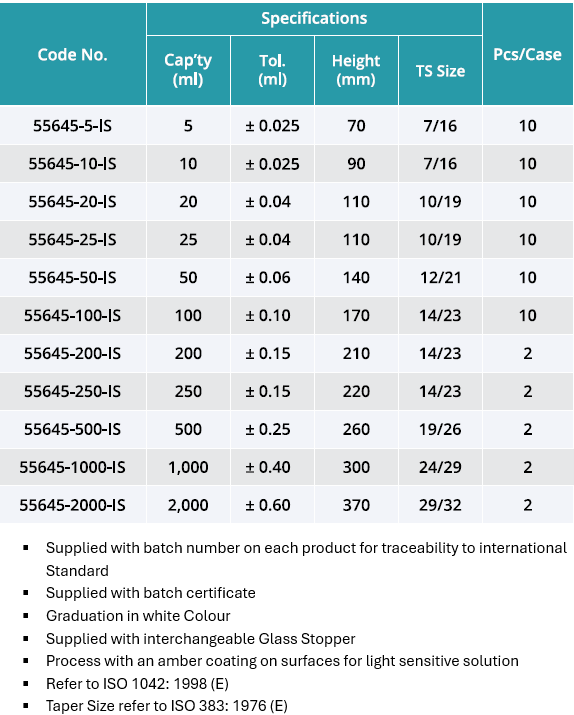 | Code No. | Specifications | | | | Pcs/Case |
|---|---|---|---|---|---|
| | Cap'ty (ml) | Tol. (ml) | Height (mm) | TS Size | |
| 55645-5-IS | 5 | ± 0.025 | 70 | 7/16 | 10 |
| 55645-10-IS | 10 | ± 0.025 | 90 | 7/16 | 10 |
| 55645-20-IS | 20 | ± 0.04 | 110 | 10/19 | 10 |
| 55645-25-IS | 25 | ± 0.04 | 110 | 10/19 | 10 |
| 55645-50-IS | 50 | ± 0.06 | 140 | 12/21 | 10 |
| 55645-100-IS | 100 | ± 0.10 | 170 | 14/23 | 10 |
| 55645-200-IS | 200 | ± 0.15 | 210 | 14/23 | 2 |
| 55645-250-IS | 250 | ± 0.15 | 220 | 14/23 | 2 |
| 55645-500-IS | 500 | ± 0.25 | 260 | 19/26 | 2 |
| 55645-1000-IS | 1,000 | ± 0.40 | 300 | 24/29 | 2 |
| 55645-2000-IS | 2,000 | ± 0.60 | 370 | 29/32 | 2 |

▪ Supplied with batch number on each product for traceability to international Standard
▪ Supplied with batch certificate
▪ Graduation in white Colour
▪ Supplied with interchangeable Glass Stopper
▪ Process with an amber coating on surfaces for light sensitive solution
▪ Refer to ISO 1042: 1998 (E)
▪ Taper Size refer to ISO 383: 1976 (E)